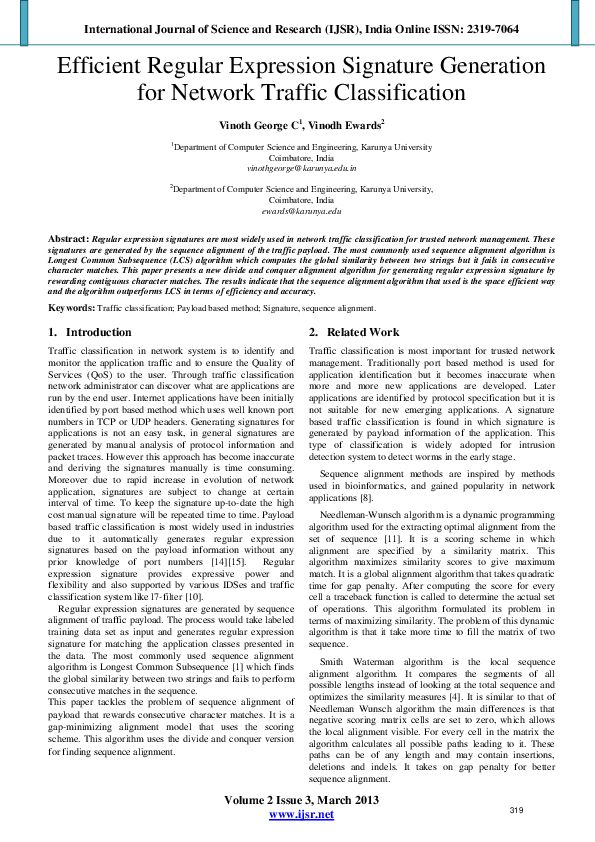 International Journal of Science and Research (IJSR), India Online ISSN: 2319-7064

Efficient Regular Expression Signature Generation for Network Traffic Classification

Vinoth George C$^1$, Vinodh Ewards$^2$

$^1$Department of Computer Science and Engineering, Karunya University
Coimbatore, India
vinothgeorge@karunya.edu.in

$^2$Department of Computer Science and Engineering, Karunya University,
Coimbatore, India
ewards@karunya.edu

Abstract: Regular expression signatures are most widely used in network traffic classification for trusted network management. These signatures are generated by the sequence alignment of the traffic payload. The most commonly used sequence alignment algorithm is Longest Common Subsequence (LCS) algorithm which computes the global similarity between two strings but it fails in consecutive character matches. This paper presents a new divide and conquer alignment algorithm for generating regular expression signature by rewarding contiguous character matches. The results indicate that the sequence alignment algorithm that used is the space efficient way and the algorithm outperforms LCS in terms of efficiency and accuracy.

Keywords: Traffic classification; Payload based method; Signature, sequence alignment.

1. Introduction

Traffic classification in network system is to identify and monitor the application traffic and to ensure the Quality of Services (QoS) to the user. Through traffic classification network administrator can discover what are applications are run by the end user. Internet applications have been initially identified by port based method which uses well known port numbers in TCP or UDP headers. Generating signatures for applications is not an easy task, in general signatures are generated by manual analysis of protocol information and packet traces. However this approach has become inaccurate and deriving the signatures manually is time consuming. Moreover due to rapid increase in evolution of network application, signatures are subject to change at certain interval of time. To keep the signature up-to-date the high cost manual signature will be repeated time to time. Payload based traffic classification is most widely used in industries due to it automatically generates regular expression signatures based on the payload information without any prior knowledge of port numbers [14][15]. Regular expression signature provides expressive power and flexibility and also supported by various IDSes and traffic classification system like l7-filter [10].

Regular expression signatures are generated by sequence alignment of traffic payload. The process would take labeled training data set as input and generates regular expression signature for matching the application classes presented in the data. The most commonly used sequence alignment algorithm is Longest Common Subsequence [1] which finds the global similarity between two strings and fails to perform consecutive matches in the sequence.
This paper tackles the problem of sequence alignment of payload that rewards consecutive character matches. It is a gap-minimizing alignment model that uses the scoring scheme. This algorithm uses the divide and conquer version for finding sequence alignment.

2. Related Work

Traffic classification is most important for trusted network management. Traditionally port based method is used for application identification but it becomes inaccurate when more and more new applications are developed. Later applications are identified by protocol specification but it is not suitable for new emerging applications. A signature based traffic classification is found in which signature is generated by payload information of the application. This type of classification is widely adopted for intrusion detection system to detect worms in the early stage.

Sequence alignment methods are inspired by methods used in bioinformatics, and gained popularity in network applications [8].

Needleman-Wunsch algorithm is a dynamic programming algorithm used for the extracting optimal alignment from the set of sequence [11]. It is a scoring scheme in which alignment are specified by a similarity matrix. This algorithm maximizes similarity scores to give maximum match. It is a global alignment algorithm that takes quadratic time for gap penalty. After computing the score for every cell a traceback function is called to determine the actual set of operations. This algorithm formulated its problem in terms of maximizing similarity. The problem of this dynamic algorithm is that it take more time to fill the matrix of two sequence.

Smith Waterman algorithm is the local sequence alignment algorithm. It compares the segments of all possible lengths instead of looking at the total sequence and optimizes the similarity measures [4]. It is similar to that of Needleman Wunsch algorithm the main differences is that negative scoring matrix cells are set to zero, which allows the local alignment visible. For every cell in the matrix the algorithm calculates all possible paths leading to it. These paths can be of any length and may contain insertions, deletions and indels. It takes on gap penalty for better sequence alignment.

Volume 2 Issue 3, March 2013
www.ijsr.net
319